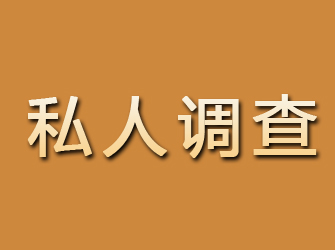 私人调查